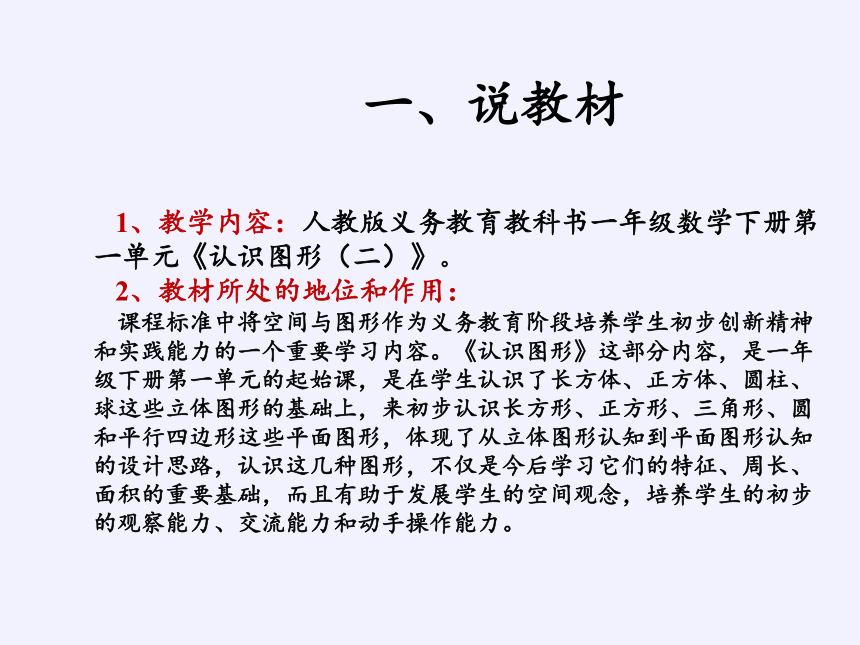 一、说教材

1、教学内容：人教版义务教育教科书一年级数学下册第一单元《认识图形（二）》。

2、教材所处的地位和作用：

课程标准中将空间与图形作为义务教育阶段培养学生初步创新精神和实践能力的一个重要学习内容。《认识图形》这部分内容，是一年级下册第一单元的起始课，是在学生认识了长方体、正方体、圆柱、球这些立体图形的基础上，来初步认识长方形、正方形、三角形、圆和平行四边形这些平面图形，体现了从立体图形认知到平面图形认知的设计思路，认识这几种图形，不仅是今后学习它们的特征、周长、面积的重要基础，而且有助于发展学生的空间观念，培养学生的初步的观察能力、交流能力和动手操作能力。